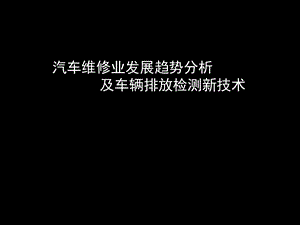 汽车维修业发展趋势分析
及车辆排放检测新技术